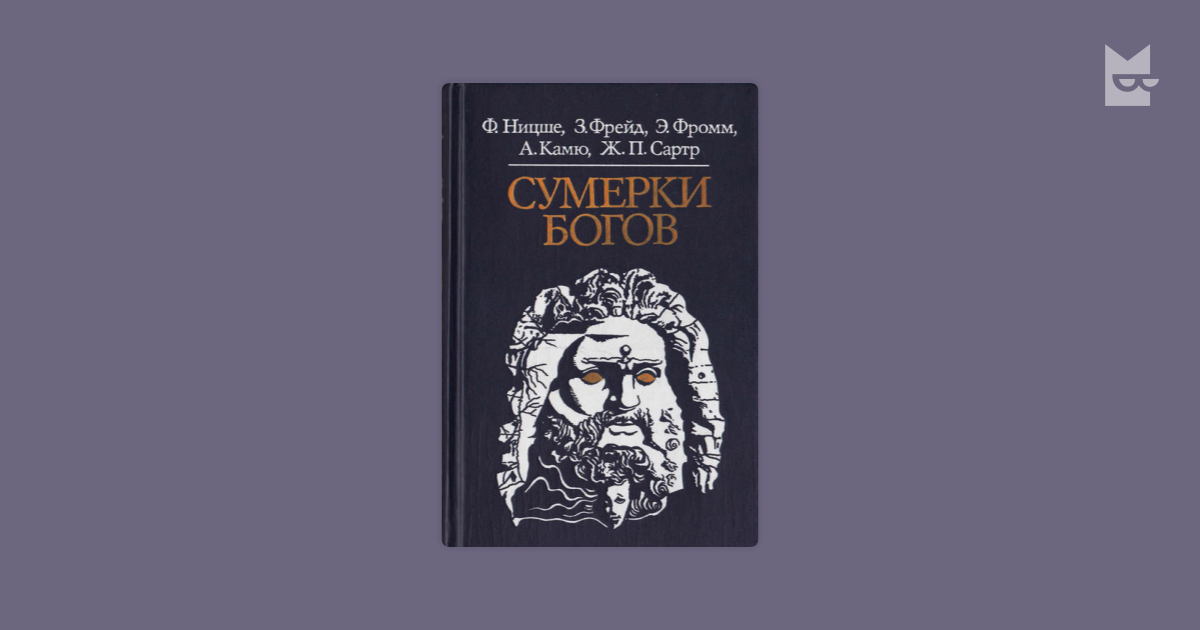 Ф. Ницше, З. Фрейд, Э. Фромм, А. Камю, Ж. П. Сартр

СУМЕРКИ БОГОВ